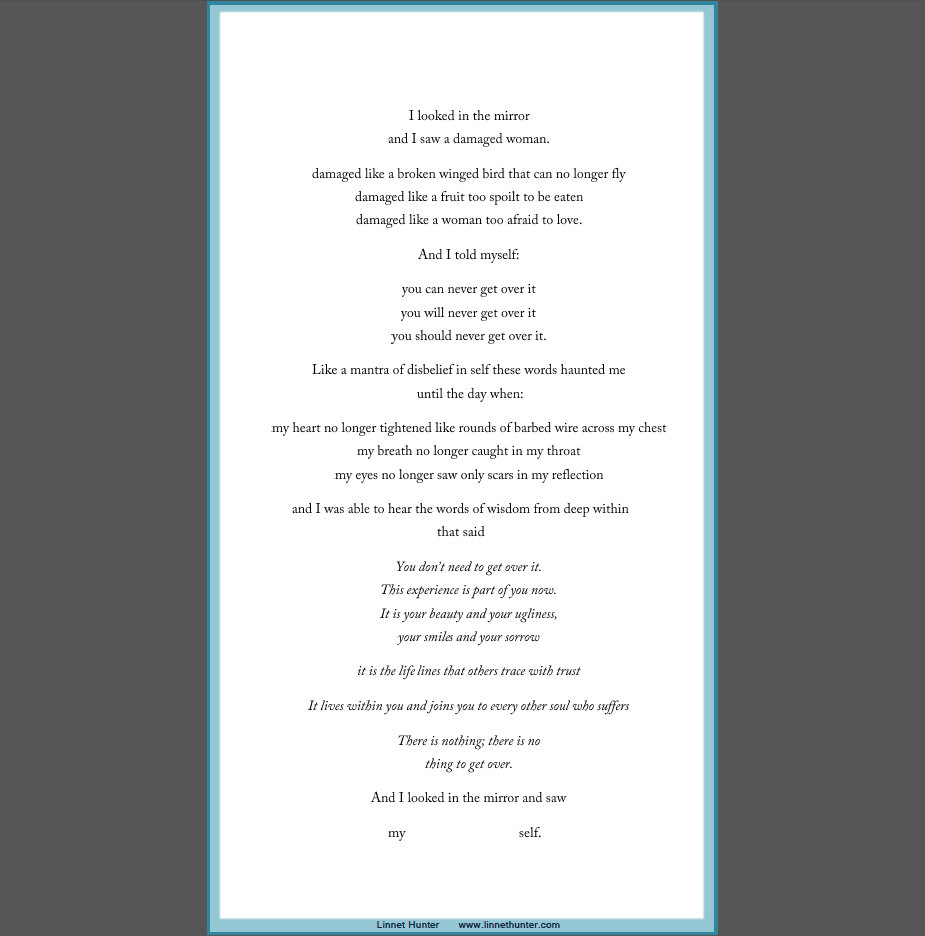 I looked in the mirror
and I saw a damaged woman.

damaged like a broken winged bird that can no longer fly
damaged like a fruit too spoilt to be eaten
damaged like a woman too afraid to love.

And I told myself:

you can never get over it
you will never get over it
you should never get over it.

Like a mantra of disbelief in self these words haunted me
until the day when:

my heart no longer tightened like rounds of barbed wire across my chest
my breath no longer caught in my throat
my eyes no longer saw only scars in my reflection

and I was able to hear the words of wisdom from deep within
that said

You don't need to get over it.
This experience is part of you now.
It is your beauty and your ugliness,
your smiles and your sorrow

it is the life lines that others trace with trust

It lives within you and joins you to every other soul who suffers

There is nothing; there is no
thing to get over.

And I looked in the mirror and saw

my self.

Linnet Hunter www.linnethunter.com